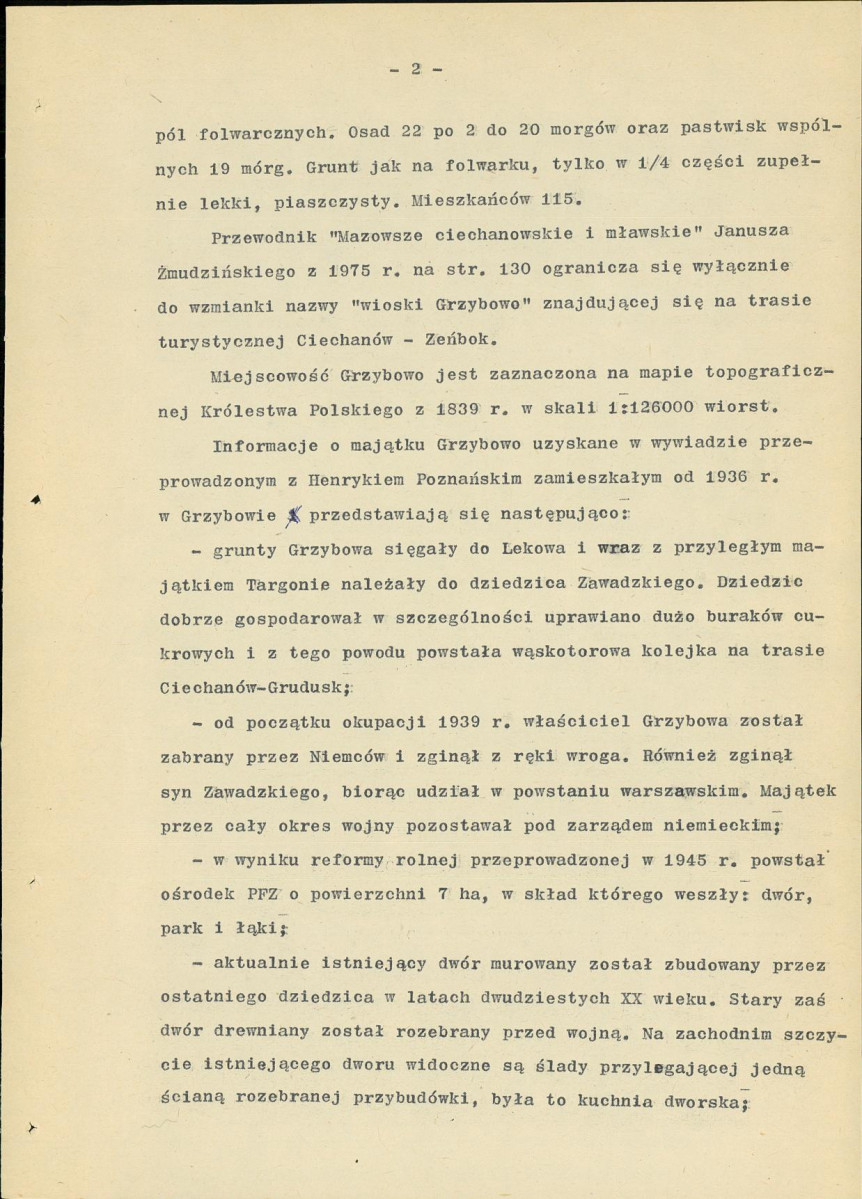 - 2 -

pól folwarcznych. Osad 22 po 2 do 20 morgów oraz pastwisk wspólnych 19 mórg. Grunt jak na folwarku, tylko w 1/4 części zupełnie lekki, piaszczysty. Mieszkańców 115.

Przewodnik "Mazowsze ciechanowskie i mławskie" Janusza Żmudzińskiego z 1975 r. na str. 130 ogranicza się wyłącznie do wzmianki nazwy "wioski Grzybowo" znajdującej się na trasie turystycznej Ciechanów - Zeńbok.

Miejscowość Grzybowo jest zaznaczona na mapie topograficznej Królestwa Polskiego z 1839 r. w skali 1:126000 wiorst.

Informacje o majątku Grzybowo uzyskane w wywiadzie przeprowadzonym z Henrykiem Poznańskim zamieszkałym od 1936 r. w Grzybowie przedstawiają się następująco:

- grunty Grzybowa sięgały do Lekowa i wraz z przyległym majątkiem Targonie należały do dziedzica Zawadzkiego. Dziedzic dobrze gospodarował w szczególności uprawiano dużo buraków cukrowych i z tego powodu powstała wąskotorowa kolejka na trasie Ciechanów-Grudusk;

- od początku okupacji 1939 r. właściciel Grzybowa został zabrany przez Niemców i zginął z ręki wroga. Również zginął syn Zawadzkiego, biorąc udział w powstaniu warszawskim. Majątek przez cały okres wojny pozostawał pod zarządem niemieckim;

- w wyniku reformy rolnej przeprowadzonej w 1945 r. powstał ośrodek PFZ o powierzchni 7 ha, w skład którego weszły: dwór, park i łąki;

- aktualnie istniejący dwór murowany został zbudowany przez ostatniego dziedzica w latach dwudziestych XX wieku. Stary zaś dwór drewniany został rozebrany przed wojną. Na zachodnim szczycie istniejącego dworu widoczne są ślady przylegającej jedną ścianą rozebranej przybudówki, była to kuchnia dworska;